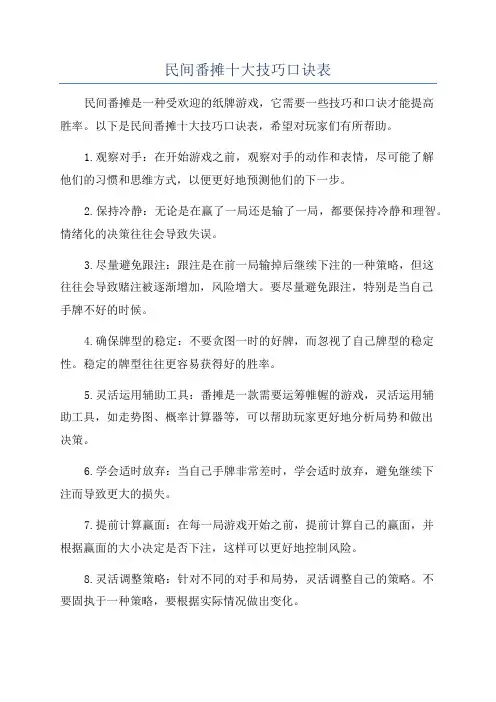 民间番摊十大技巧口诀表

民间番摊是一种受欢迎的纸牌游戏，它需要一些技巧和口诀才能提高胜率。以下是民间番摊十大技巧口诀表，希望对玩家们有所帮助。

1.观察对手：在开始游戏之前，观察对手的动作和表情，尽可能了解他们的习惯和思维方式，以便更好地预测他们的下一步。

2.保持冷静：无论是在赢了一局还是输了一局，都要保持冷静和理智。情绪化的决策往往会导致失误。

3.尽量避免跟注：跟注是在前一局输掉后继续下注的一种策略，但这往往会导致赌注被逐渐增加，风险增大。要尽量避免跟注，特别是当自己手牌不好的时候。

4.确保牌型的稳定：不要贪图一时的好牌，而忽视了自己牌型的稳定性。稳定的牌型往往更容易获得好的胜率。

5.灵活运用辅助工具：番摊是一款需要运筹帷幄的游戏，灵活运用辅助工具，如走势图、概率计算器等，可以帮助玩家更好地分析局势和做出决策。

6.学会适时放弃：当自己手牌非常差时，学会适时放弃，避免继续下注而导致更大的损失。

7.提前计算赢面：在每一局游戏开始之前，提前计算自己的赢面，并根据赢面的大小决定是否下注，这样可以更好地控制风险。

8.灵活调整策略：针对不同的对手和局势，灵活调整自己的策略。不要固执于一种策略，要根据实际情况做出变化。